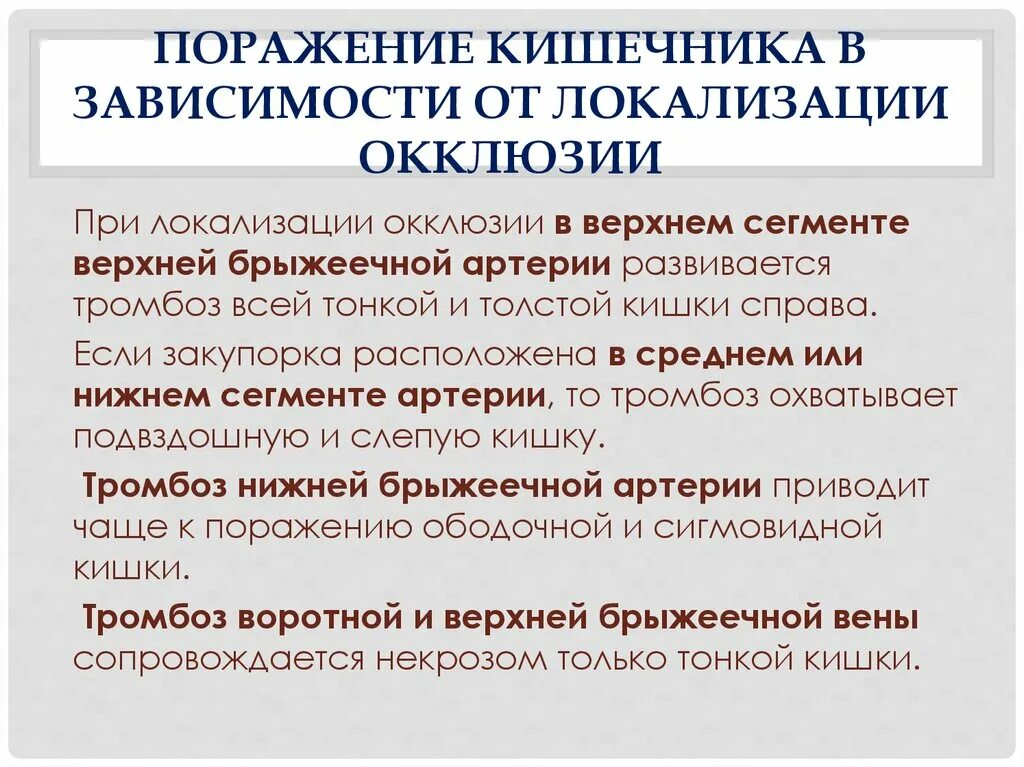 ПОРАЖЕНИЕ КИШЕЧНИКА В ЗАВИСИМОСТИ ОТ ЛОКАЛИЗАЦИИ ОККЛЮЗИИ

При локализации окклюзии в верхнем сегменте верхней брыжеечной артерии развивается тромбоз всей тонкой и толстой кишки справа.

Если закупорка расположена в среднем или нижнем сегменте артерии, то тромбоз охватывает подвздошную и слепую кишку.

Тромбоз нижней брыжеечной артерии приводит чаще к поражению ободочной и сигмовидной кишки.

Тромбоз воротной и верхней брыжеечной вены сопровождается некрозом только тонкой кишки.